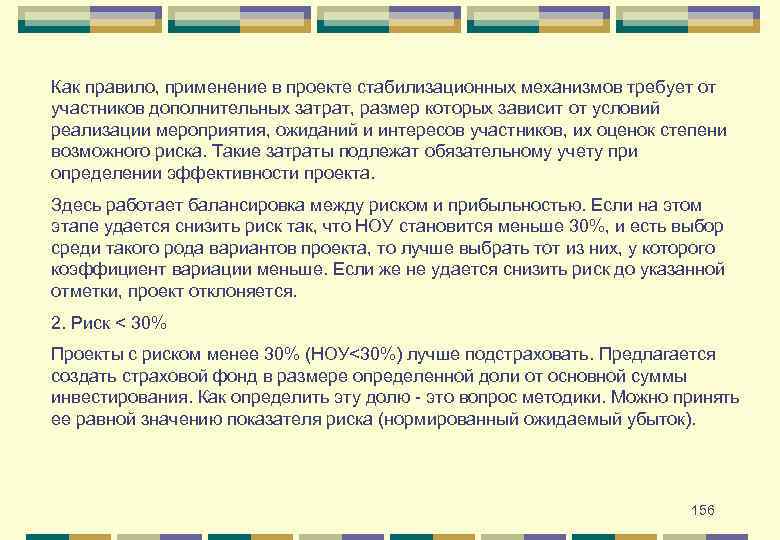 Как правило, применение в проекте стабилизационных механизмов требует от участников дополнительных затрат, размер которых зависит от условий реализации мероприятия, ожиданий и интересов участников, их оценок степени возможного риска. Такие затраты подлежат обязательному учету при определении эффективности проекта.

Здесь работает балансировка между риском и прибыльностью. Если на этом этапе удается снизить риск так, что НОУ становится меньше 30%, и есть выбор среди такого рода вариантов проекта, то лучше выбрать тот из них, у которого коэффициент вариации меньше. Если же не удается снизить риск до указанной отметки, проект отклоняется.

2. Риск < 30%

Проекты с риском менее 30% (НОУ<30%) лучше подстраховать. Предлагается создать страховой фонд в размере определенной доли от основной суммы инвестирования. Как определить эту долю - это вопрос методики. Можно принять ее равной значению показателя риска (нормированный ожидаемый убыток).

156